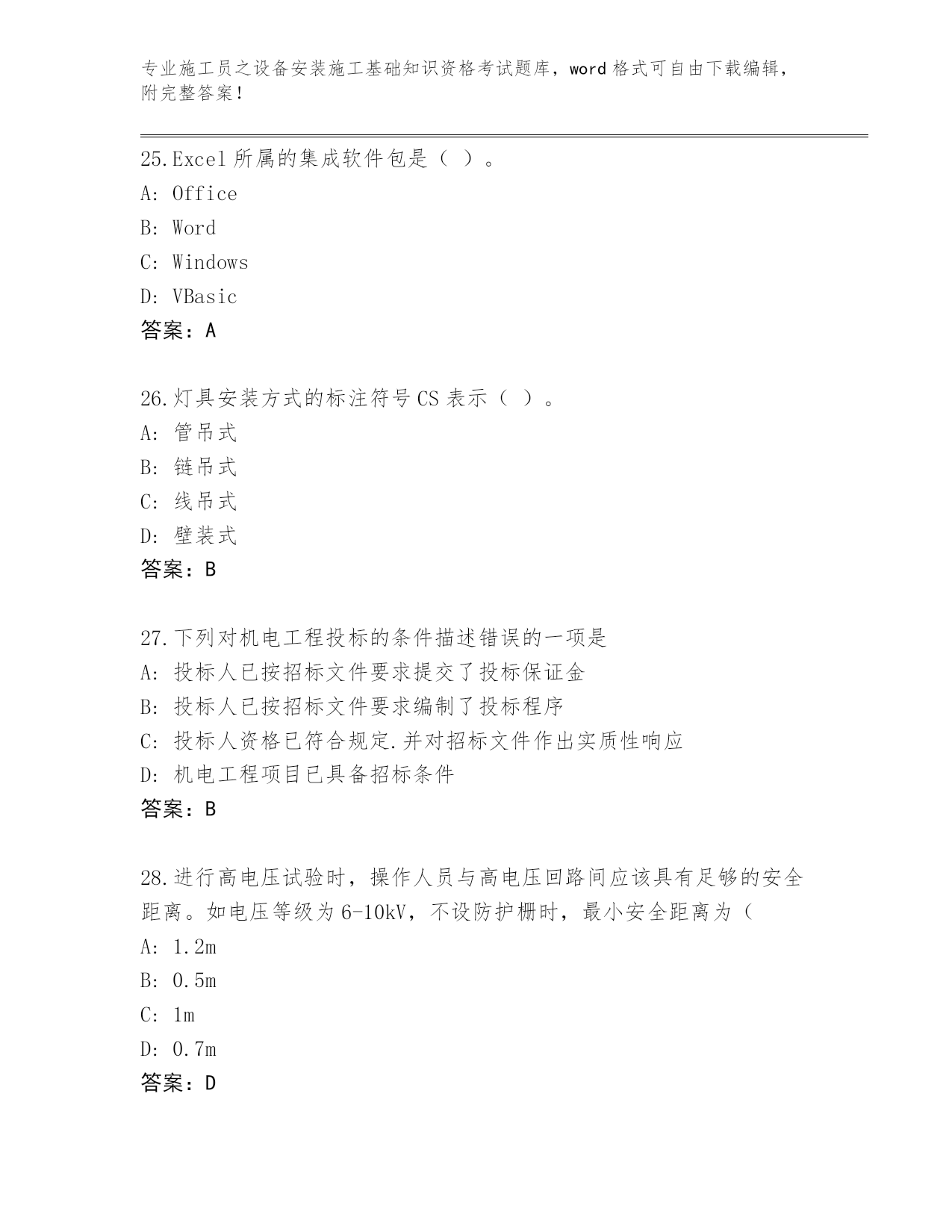 专业施工员之设备安装施工基础知识资格考试题库，word 格式可自由下载编辑，附完整答案！

25.Excel 所属的集成软件包是（ ）。
A: Office
B: Word
C: Windows
D: VBasic
答案：A

26.灯具安装方式的标注符号 CS 表示（ ）。
A: 管吊式
B: 链吊式
C: 线吊式
D: 壁装式
答案：B

27.下列对机电工程投标的条件描述错误的一项是
A: 投标人已按招标文件要求提交了投标保证金
B: 投标人已按招标文件要求编制了投标程序
C: 投标人资格已符合规定.并对招标文件作出实质性响应
D: 机电工程项目已具备招标条件
答案：B

28.进行高电压试验时，操作人员与高电压回路间应该具有足够的安全距离。如电压等级为 6-10kV，不设防护栅时，最小安全距离为（
A: 1.2m
B: 0.5m
C: 1m
D: 0.7m
答案：D